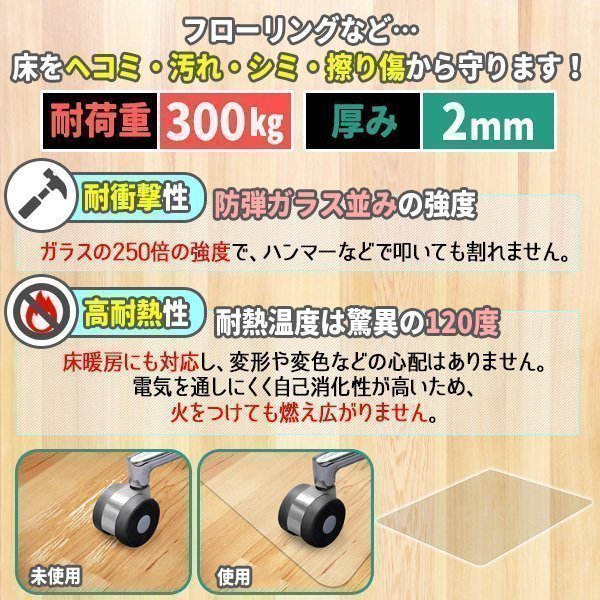 フローリングなど…
床をヘコミ・汚れ・シミ・擦り傷から守ります！

耐荷重 300kg
厚み 2mm

耐衝撃性
防弾ガラス並みの強度
ガラスの250倍の強度で、ハンマーなどで叩いても割れません。

高耐熱性
耐熱温度は驚異の120度
床暖房にも対応し、変形や変色などの心配はありません。
電気を通しにくく自己消化性が高いため、
火をつけても燃え広がりません。

未使用
使用